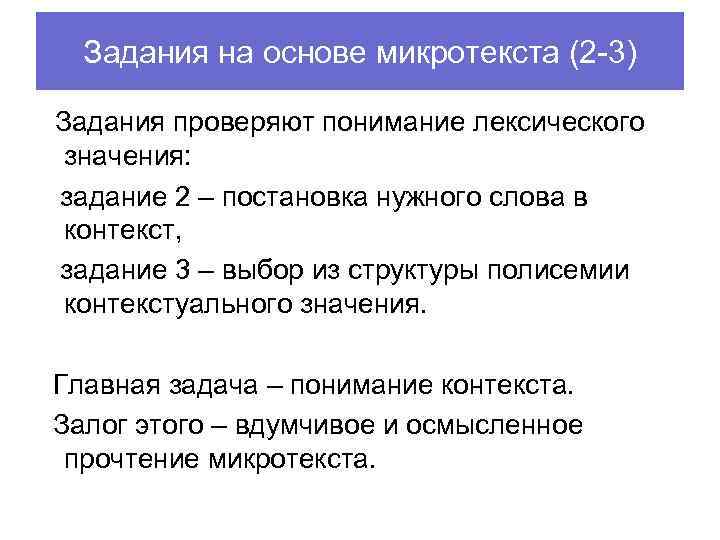 Задания на основе микротекста (2-3)

Задания проверяют понимание лексического значения:

задание 2 – постановка нужного слова в контекст,

задание 3 – выбор из структуры полисемии контекстуального значения.

Главная задача – понимание контекста.

Залог этого – вдумчивое и осмысленное прочтение микротекста.